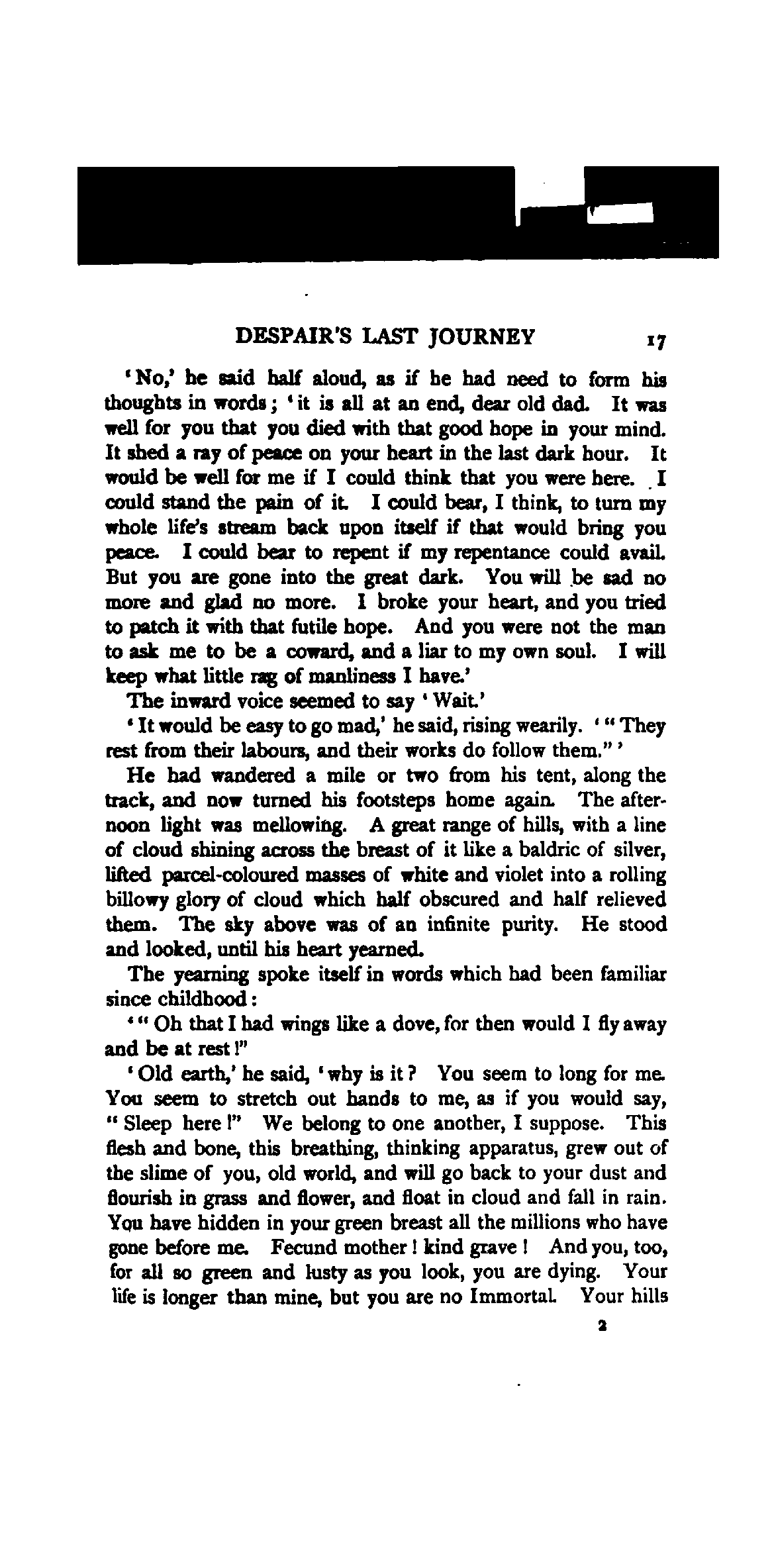 DESPAIR'S LAST JOURNEY 17

'No,' he said half aloud, as if he had need to form his thoughts in words; 'it is all at an end, dear old dad. It was well for you that you died with that good hope in your mind. It shed a ray of peace on your heart in the last dark hour. It would be well for me if I could think that you were here. I could stand the pain of it. I could bear, I think, to turn my whole life's stream back upon itself if that would bring you peace. I could bear to repent if my repentance could avail. But you are gone into the great dark. You will be sad no more and glad no more. I broke your heart, and you tried to patch it with that futile hope. And you were not the man to ask me to be a coward, and a liar to my own soul. I will keep what little rag of manliness I have.'

The inward voice seemed to say 'Wait.'

'It would be easy to go mad,' he said, rising wearily. '"They rest from their labours, and their works do follow them."'

He had wandered a mile or two from his tent, along the track, and now turned his footsteps home again. The afternoon light was mellowing. A great range of hills, with a line of cloud shining across the breast of it like a baldric of silver, lifted parcel-coloured masses of white and violet into a rolling billowy glory of cloud which half obscured and half relieved them. The sky above was of an infinite purity. He stood and looked, until his heart yearned.

The yearning spoke itself in words which had been familiar since childhood:

'"Oh that I had wings like a dove, for then would I fly away and be at rest!"

'Old earth,' he said, 'why is it? You seem to long for me. You seem to stretch out hands to me, as if you would say, "Sleep here!" We belong to one another, I suppose. This flesh and bone, this breathing, thinking apparatus, grew out of the slime of you, old world, and will go back to your dust and flourish in grass and flower, and float in cloud and fall in rain. You have hidden in your green breast all the millions who have gone before me. Fecund mother! kind grave! And you, too, for all so green and lusty as you look, you are dying. Your life is longer than mine, but you are no Immortal. Your hills

2